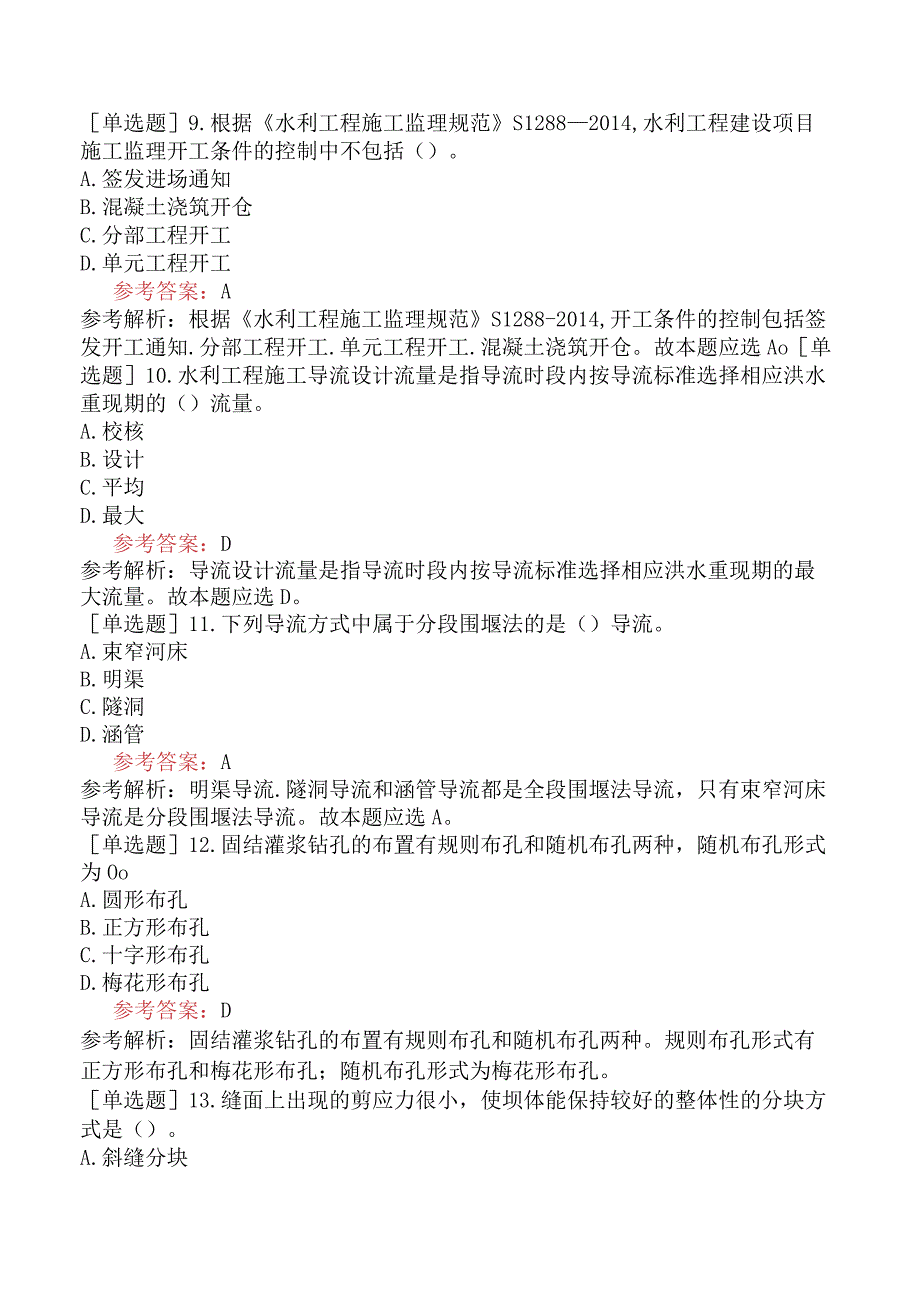 ［单选题］9.根据《水利工程施工监理规范》S1288—2014,水利工程建设项目施工监理开工条件的控制中不包括（）。
A.签发进场通知
B.混凝土浇筑开仓
C.分部工程开工
D.单元工程开工
参考答案：A
参考解析：根据《水利工程施工监理规范》S1288-2014,开工条件的控制包括签发开工通知.分部工程开工.单元工程开工.混凝土浇筑开仓。故本题应选Ao［单选题］10.水利工程施工导流设计流量是指导流时段内按导流标准选择相应洪水重现期的（）流量。
A.校核
B.设计
C.平均
D.最大
参考答案：D
参考解析：导流设计流量是指导流时段内按导流标准选择相应洪水重现期的最大流量。故本题应选D。
［单选题］11.下列导流方式中属于分段围堰法的是（）导流。
A.束窄河床
B.明渠
C.隧洞
D.涵管
参考答案：A
参考解析：明渠导流.隧洞导流和涵管导流都是全段围堰法导流，只有束窄河床导流是分段围堰法导流。故本题应选A。
［单选题］12.固结灌浆钻孔的布置有规则布孔和随机布孔两种，随机布孔形式为Oo
A.圆形布孔
B.正方形布孔
C.十字形布孔
D.梅花形布孔
参考答案：D
参考解析：固结灌浆钻孔的布置有规则布孔和随机布孔两种。规则布孔形式有正方形布孔和梅花形布孔；随机布孔形式为梅花形布孔。
［单选题］13.缝面上出现的剪应力很小，使坝体能保持较好的整体性的分块方式是（）。
A.斜缝分块